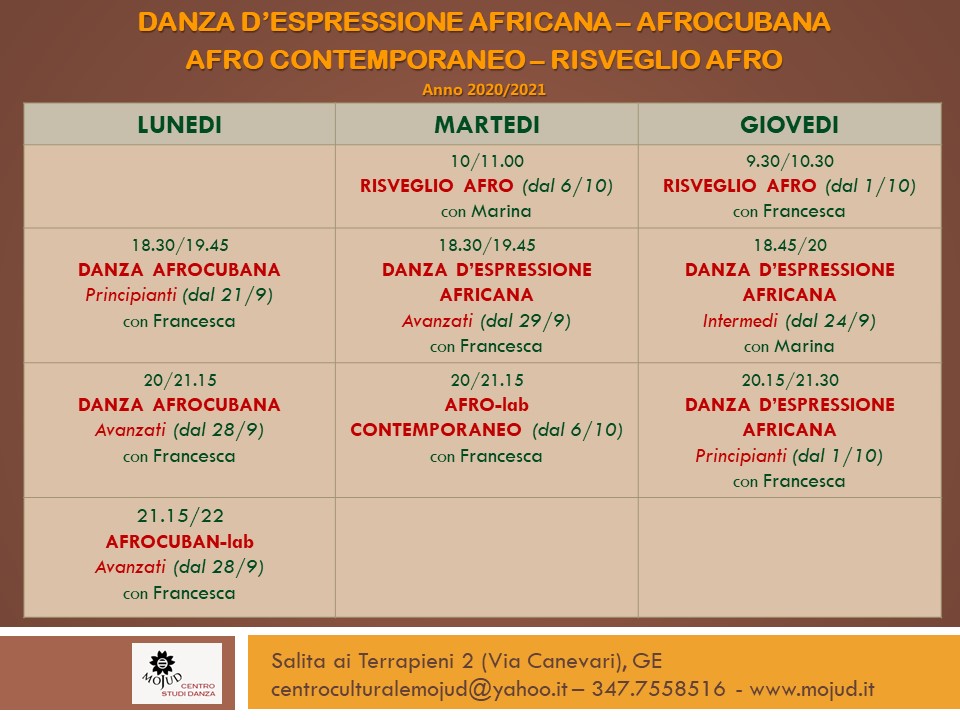 DANZA D'ESPRESSIONE AFRICANA – AFROCUBANA
AFRO CONTEMPORANEO – RISVEGLIO AFRO
Anno 2020/2021

| LUNEDI | MARTEDI | GIOVEDI |
|---|---|---|
| | 10/11.00 RISVEGLIO AFRO (dal 6/10) con Marina | 9.30/10.30 RISVEGLIO AFRO (dal 1/10) con Francesca |
| 18.30/19.45 DANZA AFROCUBANA Principianti (dal 21/9) con Francesca | 18.30/19.45 DANZA D'ESPRESSIONE AFRICANA Avanzati (dal 29/9) con Francesca | 18.45/20 DANZA D'ESPRESSIONE AFRICANA Intermedi (dal 24/9) con Marina |
| 20/21.15 DANZA AFROCUBANA Avanzati (dal 28/9) con Francesca | 20/21.15 AFRO-lab CONTEMPORANEO (dal 6/10) con Francesca | 20.15/21.30 DANZA D'ESPRESSIONE AFRICANA Principianti (dal 1/10) con Francesca |
| 21.15/22 AFROCUBAN-lab Avanzati (dal 28/9) con Francesca | | |

MOJUD CENTRO STUDI DANZA

Salita ai Terrapieni 2 (Via Canevari), GE
centroculturalemojud@yahoo.it – 347.7558516 - www.mojud.it